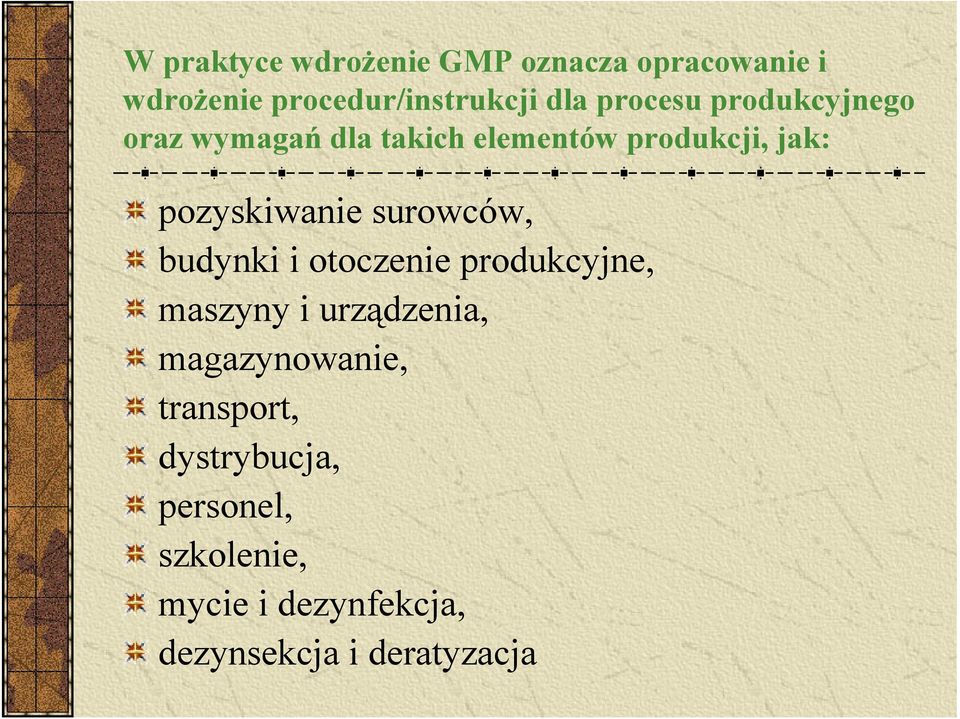 W praktyce wdrożenie GMP oznacza opracowanie i wdrożenie procedur/instrukcji dla procesu produkcyjnego oraz wymagań dla takich elementów produkcji, jak:

pozyskiwanie surowców,
budynki i otoczenie produkcyjne,
maszyny i urządzenia,
magazynowanie,
transport,
dystrybucja,
personel,
szkolenie,
mycie i dezynfekcja,
dezynsekcja i deratyzacja